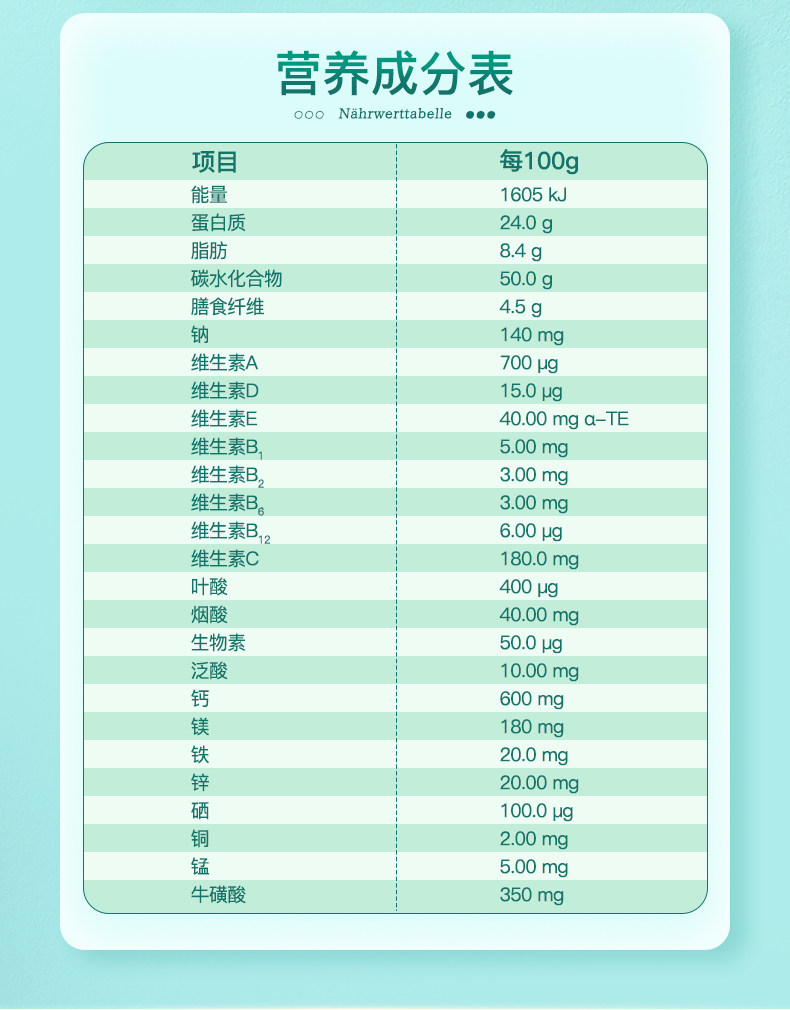 营养成分表

○○○ Nährwerttabelle ●●●

| 项目 | 每100g |
|---|---|
| 能量 | 1605 kJ |
| 蛋白质 | 24.0 g |
| 脂肪 | 8.4 g |
| 碳水化合物 | 50.0 g |
| 膳食纤维 | 4.5 g |
| 钠 | 140 mg |
| 维生素A | 700 μg |
| 维生素D | 15.0 μg |
| 维生素E | 40.00 mg α-TE |
| 维生素$B_1$ | 5.00 mg |
| 维生素$B_2$ | 3.00 mg |
| 维生素$B_6$ | 3.00 mg |
| 维生素$B_{12}$ | 6.00 μg |
| 维生素C | 180.0 mg |
| 叶酸 | 400 μg |
| 烟酸 | 40.00 mg |
| 生物素 | 50.0 μg |
| 泛酸 | 10.00 mg |
| 钙 | 600 mg |
| 镁 | 180 mg |
| 铁 | 20.0 mg |
| 锌 | 20.00 mg |
| 硒 | 100.0 μg |
| 铜 | 2.00 mg |
| 锰 | 5.00 mg |
| 牛磺酸 | 350 mg |